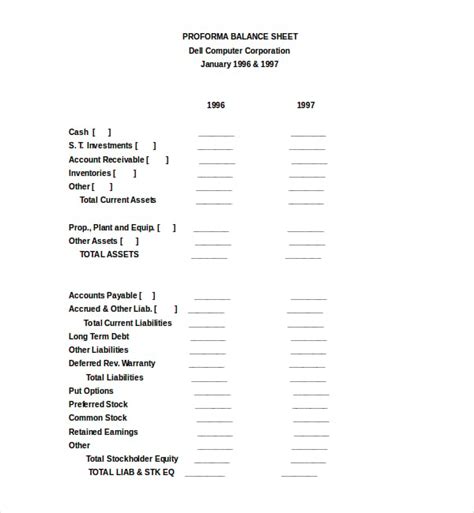 PROFORMA BALANCE SHEET
Dell Computer Corporation
January 1996 & 1997

| | 1996 | 1997 |
|---|---|---|
| Cash [ ] | ________ | ________ |
| S. T. Investments [ ] | ________ | ________ |
| Account Receivable [ ] | ________ | ________ |
| Inventories [ ] | ________ | ________ |
| Other [ ] | ________ | ________ |
| Total Current Assets | ________ | ________ |
| Prop., Plant and Equip. [ ] | ________ | ________ |
| Other Assets [ ] | ________ | ________ |
| TOTAL ASSETS | ________ | ________ |
| Accounts Payable [ ] | ________ | ________ |
| Accrued & Other Liab. [ ] | ________ | ________ |
| Total Current Liabilities | ________ | ________ |
| Long Term Debt | ________ | ________ |
| Other Liabilities | ________ | ________ |
| Deferred Rev. Warranty | ________ | ________ |
| Total Liabilities | ________ | ________ |
| Put Options | ________ | ________ |
| Preferred Stock | ________ | ________ |
| Common Stock | ________ | ________ |
| Retained Earnings | ________ | ________ |
| Other | ________ | ________ |
| Total Stockholder Equity | ________ | ________ |
| TOTAL LIAB & STK EQ | ________ | ________ |